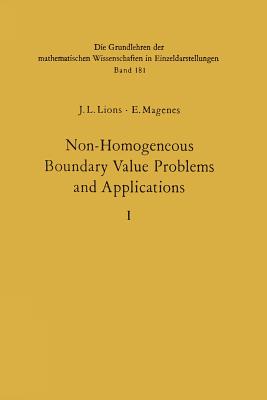 Die Grundlehren der mathematischen Wissenschaften in Einzeldarstellungen
Band 181

J. L. Lions · E. Magenes

Non-Homogeneous Boundary Value Problems and Applications

I